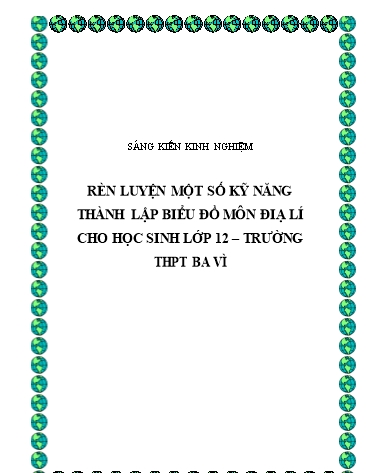 SÁNG KIẾN KINH NGHIỆM

RÈN LUYỆN MỘT SỐ KỸ NĂNG THÀNH LẬP BIỂU ĐỒ MÔN ĐỊA LÍ CHO HỌC SINH LỚP 12 – TRƯỜNG THPT BA VÌ